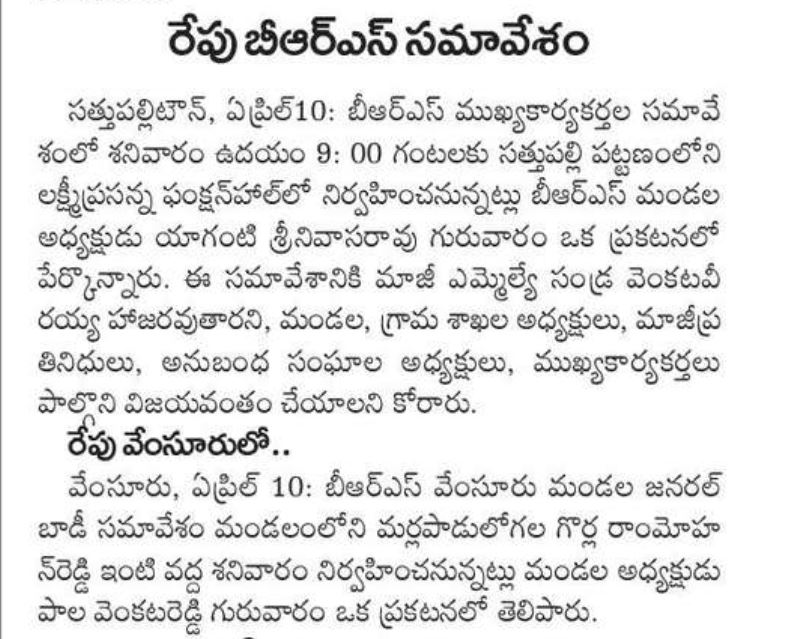 రేపు బీఆర్ఎస్ సమావేశం

సత్తుపల్లిటౌన్, ఏప్రిల్10: బీఆర్ఎస్ ముఖ్యకార్యకర్తల సమావేశంలో శనివారం ఉదయం 9: 00 గంటలకు సత్తుపల్లి పట్టణంలోని లక్ష్మీప్రసన్న ఫంక్షన్‌హాల్‌లో నిర్వహించనున్నట్లు బీఆర్ఎస్ మండల అధ్యక్షుడు యాగంటి శ్రీనివాసరావు గురువారం ఒక ప్రకటనలో పేర్కొన్నారు. ఈ సమావేశానికి మాజీ ఎమ్మెల్యే సండ్ర వెంకటవీరయ్య హాజరవుతారని, మండల, గ్రామ శాఖల అధ్యక్షులు, మాజీప్రతినిధులు, అనుబంధ సంఘాల అధ్యక్షులు, ముఖ్యకార్యకర్తలు పాల్గొని విజయవంతం చేయాలని కోరారు.

రేపు వేంసూరులో..

వేంసూరు, ఏప్రిల్ 10: బీఆర్ఎస్ వేంసూరు మండల జనరల్ బాడీ సమావేశం మండలంలోని మర్లపాడులోగల గొర్ల రాంమోహన్‌రెడ్డి ఇంటి వద్ద శనివారం నిర్వహించనున్నట్లు మండల అధ్యక్షుడు పాల వెంకటరెడ్డి గురువారం ఒక ప్రకటనలో తెలిపారు.